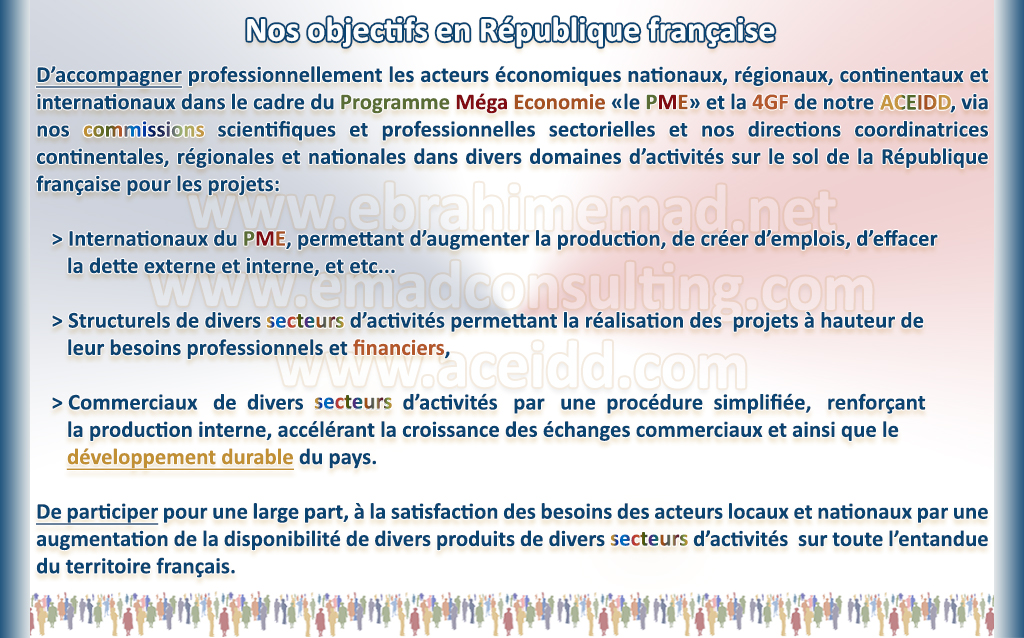 Nos objectifs en République française

D'accompagner professionnellement les acteurs économiques nationaux, régionaux, continentaux et internationaux dans le cadre du Programme Méga Economie «le PME» et la 4GF de notre ACEIDD, via nos commissions scientifiques et professionnelles sectorielles et nos directions coordinatrices continentales, régionales et nationales dans divers domaines d'activités sur le sol de la République française pour les projets:

www.ebrahimemad.net

> Internationaux du PME, permettant d'augmenter la production, de créer d'emplois, d'effacer la dette externe et interne, et etc...

www.emadconsulting.com

> Structurels de divers secteurs d'activités permettant la réalisation des projets à hauteur de leur besoins professionnels et financiers,

www.aceidd.com

> Commerciaux de divers secteurs d'activités par une procédure simplifiée, renforçant la production interne, accélérant la croissance des échanges commerciaux et ainsi que le développement durable du pays.

De participer pour une large part, à la satisfaction des besoins des acteurs locaux et nationaux par une augmentation de la disponibilité de divers produits de divers secteurs d'activités sur toute l'entandue du territoire français.